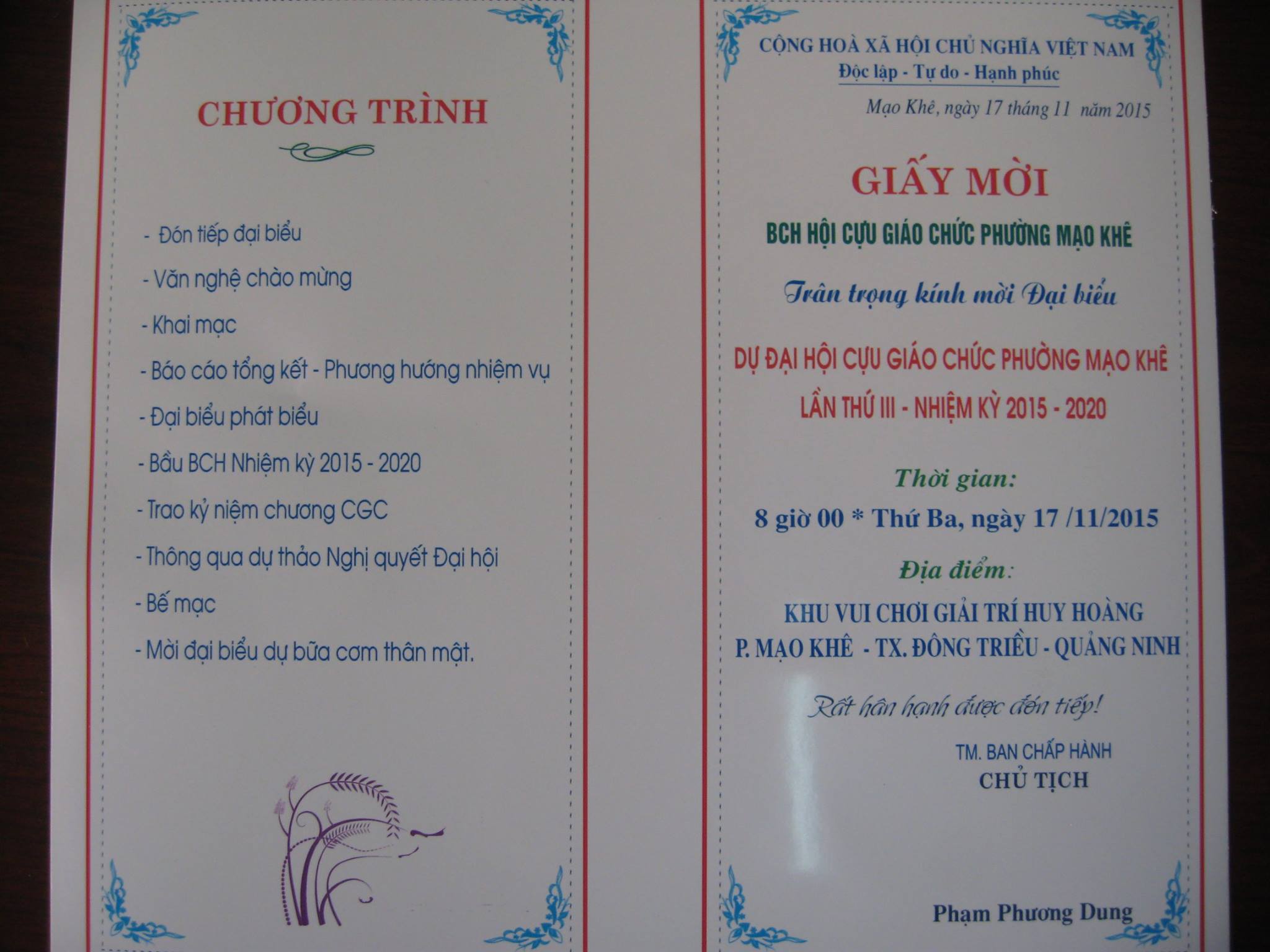 CHƯƠNG TRÌNH

- Đón tiếp đại biểu

- Văn nghệ chào mừng

- Khai mạc

- Báo cáo tổng kết - Phương hướng nhiệm vụ

- Đại biểu phát biểu

- Bầu BCH Nhiệm kỳ 2015 - 2020

- Trao kỷ niệm chương CGC

- Thông qua dự thảo Nghị quyết Đại hội

- Bế mạc

- Mời đại biểu dự bữa cơm thân mật.

CỘNG HOÀ XÃ HỘI CHỦ NGHĨA VIỆT NAM
Độc lập - Tự do - Hạnh phúc

Mạo Khê, ngày 17 tháng 11 năm 2015

GIẤY MỜI

BCH HỘI CỰU GIÁO CHỨC PHƯỜNG MẠO KHÊ

Trân trọng kính mời Đại biểu

DỰ ĐẠI HỘI CỰU GIÁO CHỨC PHƯỜNG MẠO KHÊ
LẦN THỨ III - NHIỆM KỲ 2015 - 2020

Thời gian:
8 giờ 00 * Thứ Ba, ngày 17 /11/2015

Địa điểm:
KHU VUI CHƠI GIẢI TRÍ HUY HOÀNG
P. MẠO KHÊ - TX. ĐÔNG TRIỀU - QUẢNG NINH

Rất hân hạnh được đón tiếp!

TM. BAN CHẤP HÀNH
CHỦ TỊCH

Phạm Phương Dung